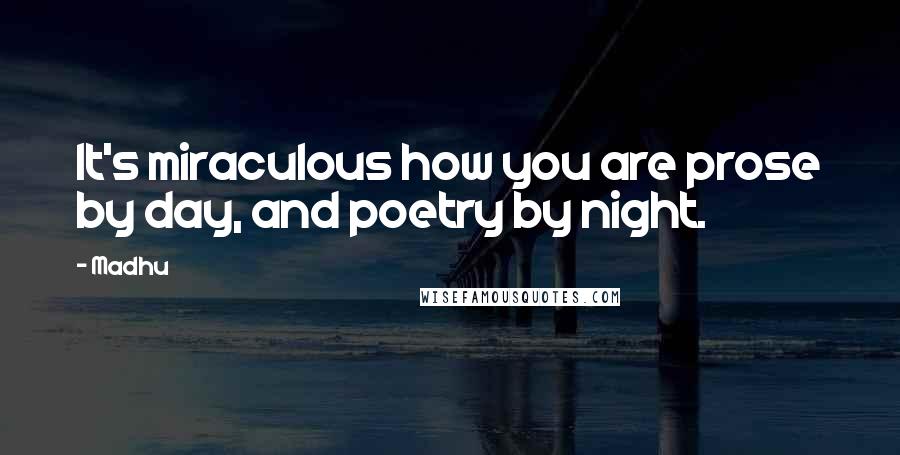 It's miraculous how you are prose by day, and poetry by night.

- Madhu

WISEFAMOUSQUOTES.COM